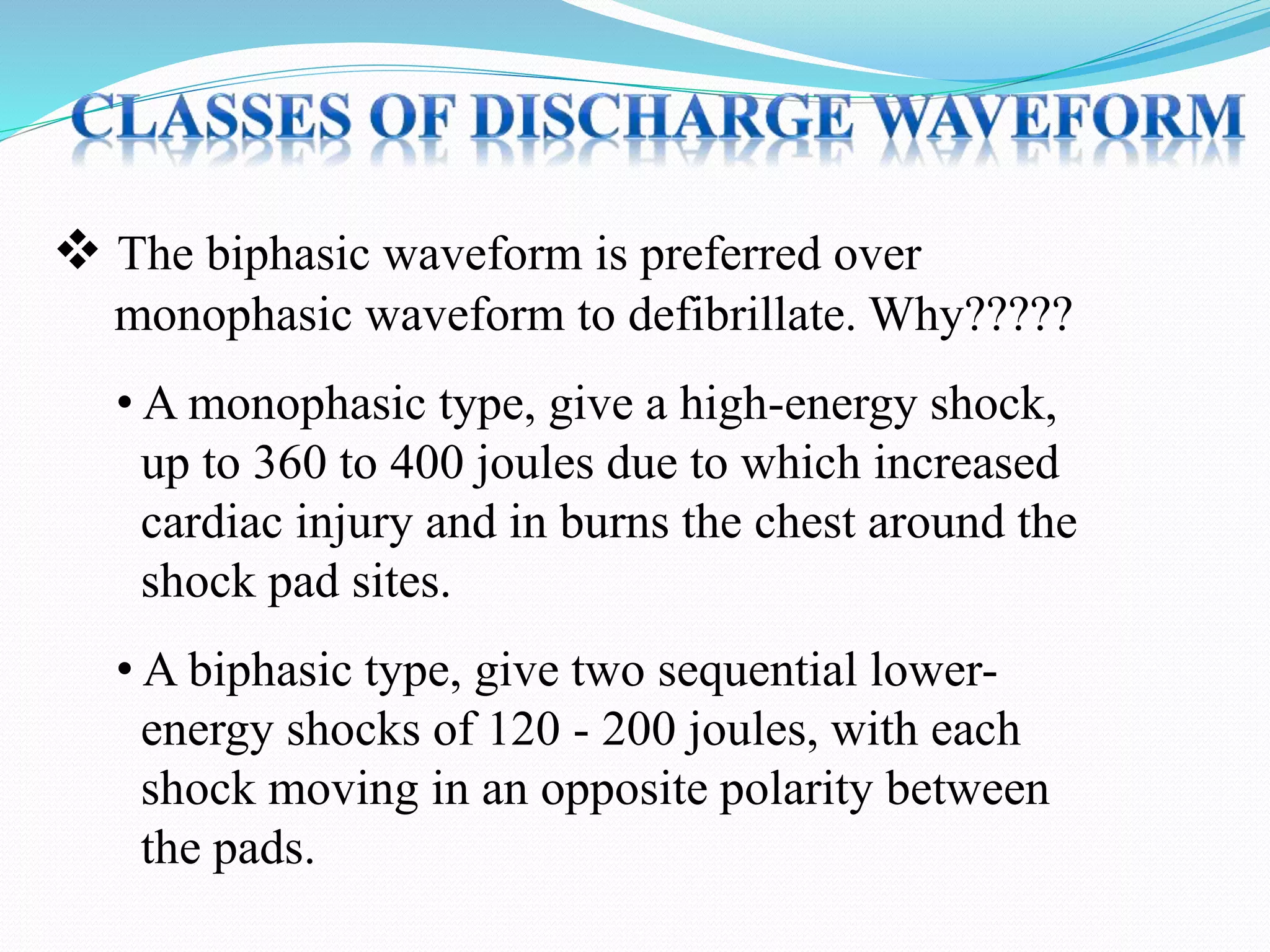 CLASSES OF DISCHARGE WAVEFORM

❖ The biphasic waveform is preferred over monophasic waveform to defibrillate. Why?????

• A monophasic type, give a high-energy shock, up to 360 to 400 joules due to which increased cardiac injury and in burns the chest around the shock pad sites.

• A biphasic type, give two sequential lower-energy shocks of 120 - 200 joules, with each shock moving in an opposite polarity between the pads.